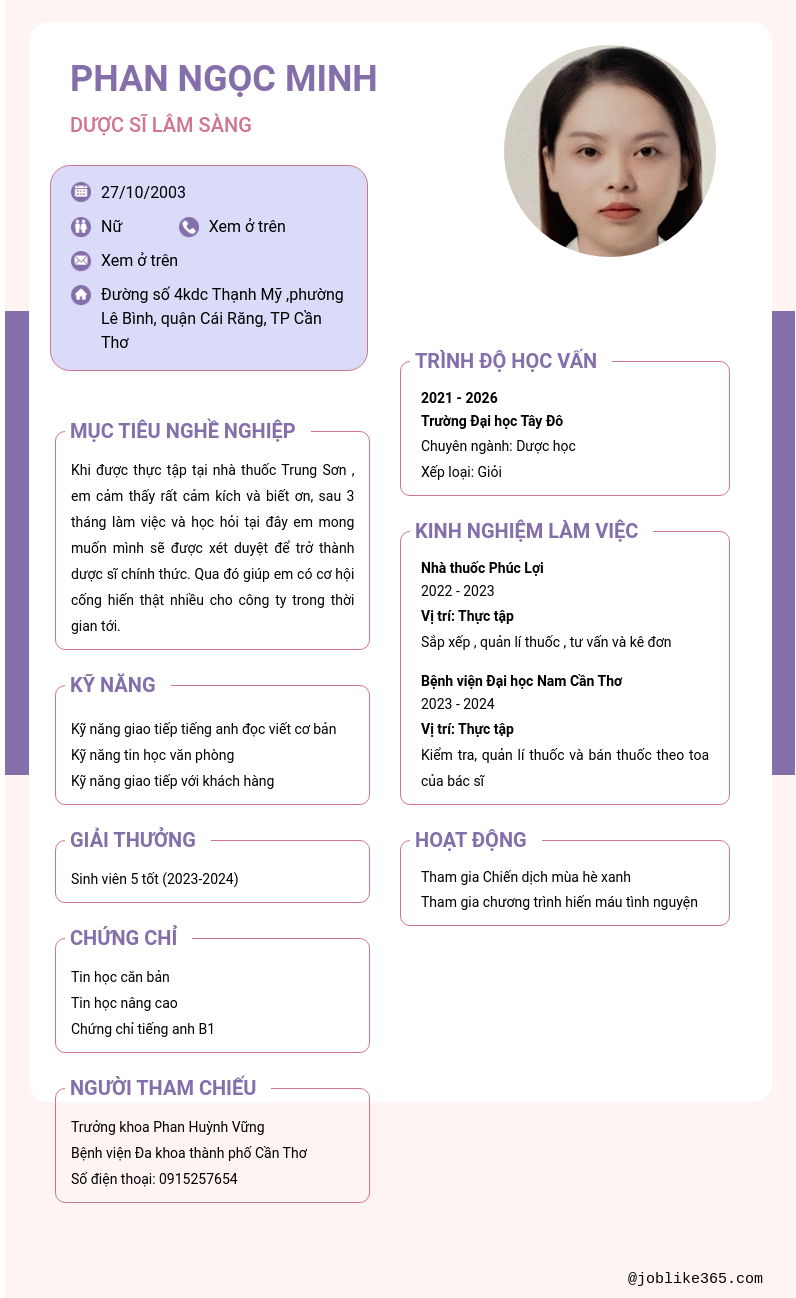 PHAN NGỌC MINH

DƯỢC SĨ LÂM SÀNG

27/10/2003

Nữ

Xem ở trên

Xem ở trên

Đường số 4kdc Thạnh Mỹ ,phường Lê Bình, quận Cái Răng, TP Cần Thơ

MỤC TIÊU NGHỀ NGHIỆP

Khi được thực tập tại nhà thuốc Trung Sơn , em cảm thấy rất cảm kích và biết ơn, sau 3 tháng làm việc và học hỏi tại đây em mong muốn mình sẽ được xét duyệt để trở thành dược sĩ chính thức. Qua đó giúp em có cơ hội cống hiến thật nhiều cho công ty trong thời gian tới.

KỸ NĂNG

Kỹ năng giao tiếp tiếng anh đọc viết cơ bản
Kỹ năng tin học văn phòng
Kỹ năng giao tiếp với khách hàng

GIẢI THƯỞNG

Sinh viên 5 tốt (2023-2024)

CHỨNG CHỈ

Tin học căn bản
Tin học nâng cao
Chứng chỉ tiếng anh B1

NGƯỜI THAM CHIẾU

Trưởng khoa Phan Huỳnh Vững
Bệnh viện Đa khoa thành phố Cần Thơ
Số điện thoại: 0915257654

TRÌNH ĐỘ HỌC VẤN

2021 - 2026
Trường Đại học Tây Đô
Chuyên ngành: Dược học
Xếp loại: Giỏi

KINH NGHIỆM LÀM VIỆC

Nhà thuốc Phúc Lợi
2022 - 2023
Vị trí: Thực tập
Sắp xếp , quản lí thuốc , tư vấn và kê đơn

Bệnh viện Đại học Nam Cần Thơ
2023 - 2024
Vị trí: Thực tập
Kiểm tra, quản lí thuốc và bán thuốc theo toa của bác sĩ

HOẠT ĐỘNG

Tham gia Chiến dịch mùa hè xanh
Tham gia chương trình hiến máu tình nguyện

@joblike365.com